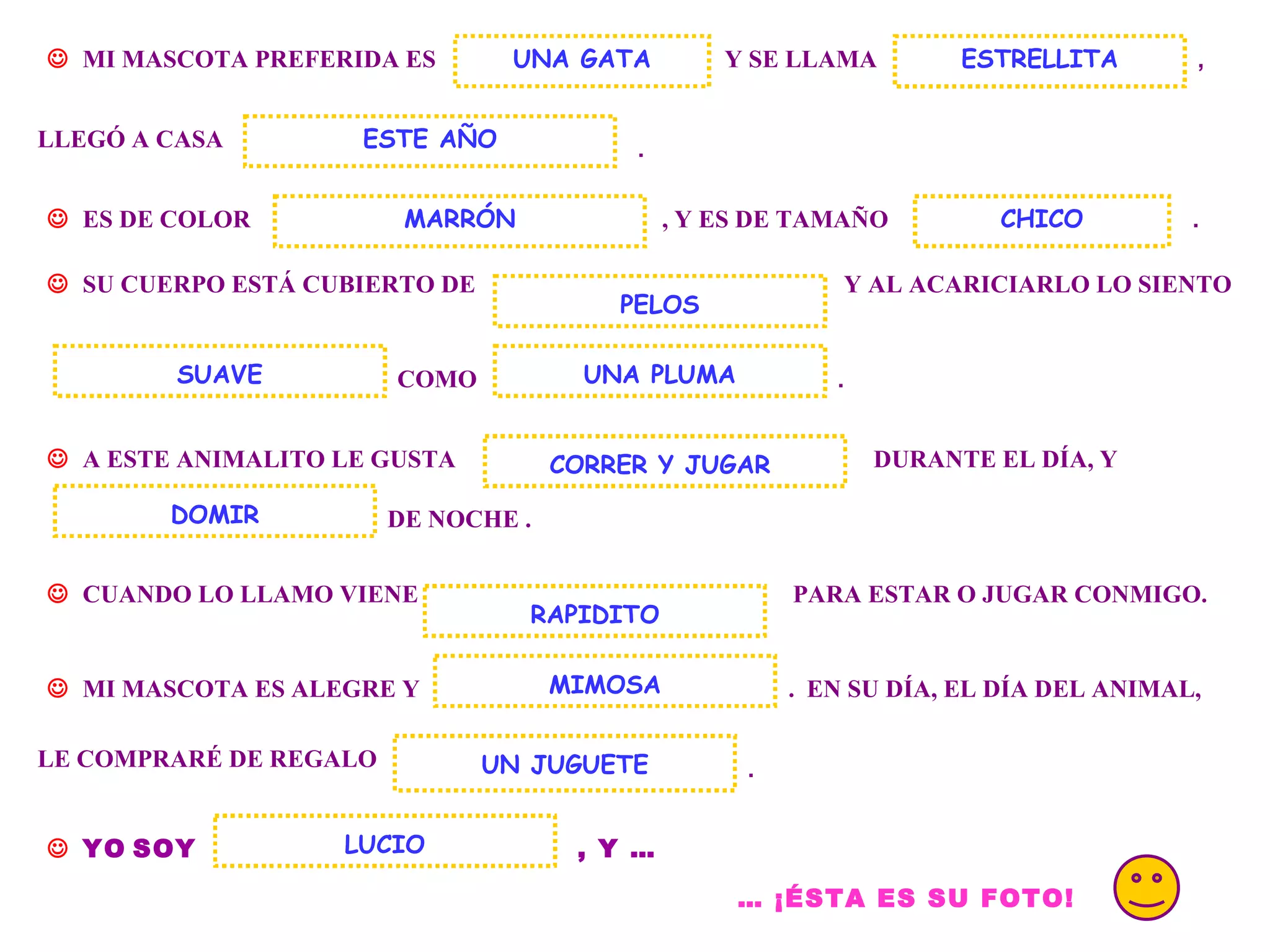 ☺ MI MASCOTA PREFERIDA ES UNA GATA Y SE LLAMA ESTRELLITA ,

LLEGÓ A CASA ESTE AÑO .

☺ ES DE COLOR MARRÓN , Y ES DE TAMAÑO CHICO .

☺ SU CUERPO ESTÁ CUBIERTO DE PELOS Y AL ACARICIARLO LO SIENTO

SUAVE COMO UNA PLUMA .

☺ A ESTE ANIMALITO LE GUSTA CORRER Y JUGAR DURANTE EL DÍA, Y

DOMIR DE NOCHE .

☺ CUANDO LO LLAMO VIENE RAPIDITO PARA ESTAR O JUGAR CONMIGO.

☺ MI MASCOTA ES ALEGRE Y MIMOSA . EN SU DÍA, EL DÍA DEL ANIMAL,

LE COMPRARÉ DE REGALO UN JUGUETE .

☺ YO SOY LUCIO , Y ...

... ¡ÉSTA ES SU FOTO!